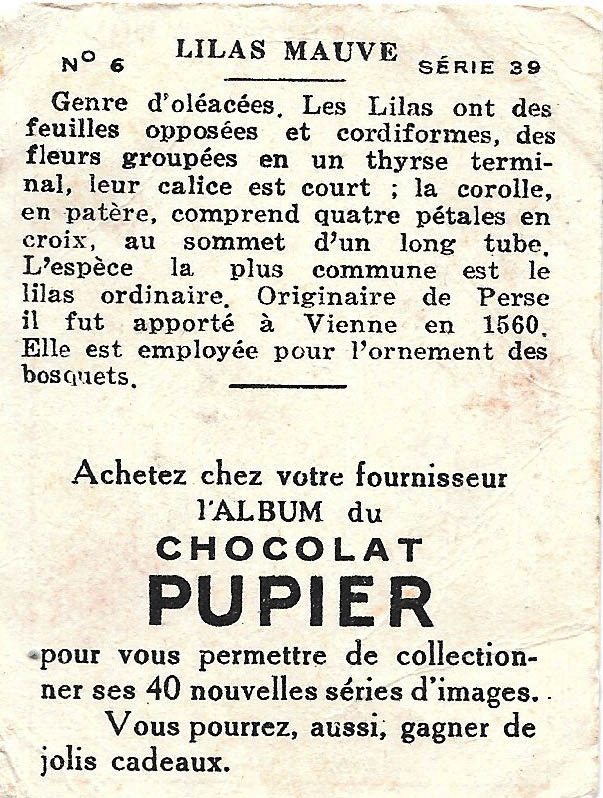 N° 6 LILAS MAUVE SÉRIE 39

Genre d'oléacées. Les Lilas ont des feuilles opposées et cordiformes, des fleurs groupées en un thyrse terminal, leur calice est court ; la corolle, en patère, comprend quatre pétales en croix, au sommet d'un long tube. L'espèce la plus commune est le lilas ordinaire. Originaire de Perse il fut apporté à Vienne en 1560. Elle est employée pour l'ornement des bosquets.

Achetez chez votre fournisseur l'ALBUM du CHOCOLAT PUPIER pour vous permettre de collectionner ses 40 nouvelles séries d'images.

Vous pourrez, aussi, gagner de jolis cadeaux.